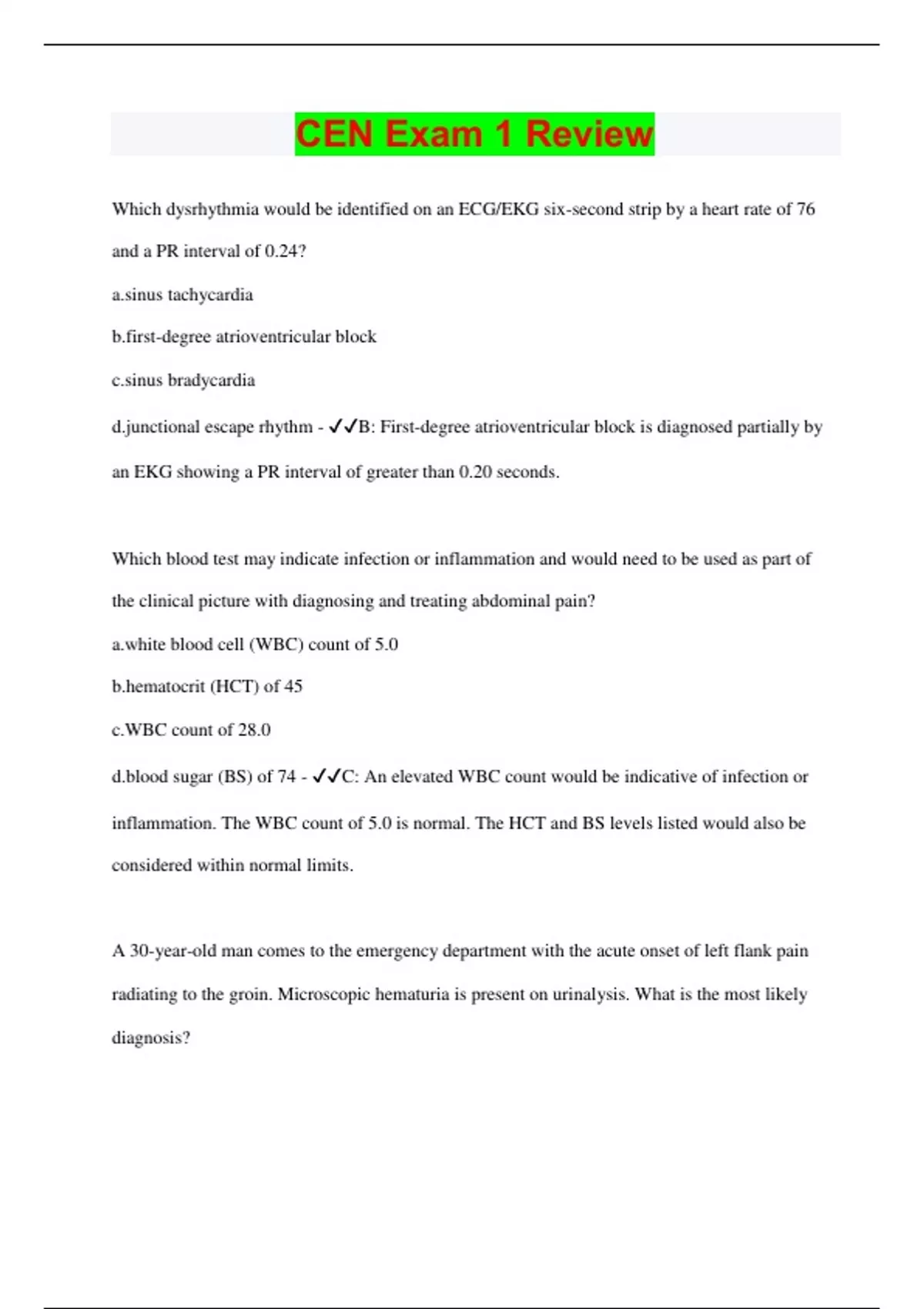 CEN Exam 1 Review

Which dysrhythmia would be identified on an ECG/EKG six-second strip by a heart rate of 76 and a PR interval of 0.24?

a.sinus tachycardia

b.first-degree atrioventricular block

c.sinus bradycardia

d.junctional escape rhythm - ✓✓B: First-degree atrioventricular block is diagnosed partially by an EKG showing a PR interval of greater than 0.20 seconds.

Which blood test may indicate infection or inflammation and would need to be used as part of the clinical picture with diagnosing and treating abdominal pain?

a.white blood cell (WBC) count of 5.0

b.hematocrit (HCT) of 45

c.WBC count of 28.0

d.blood sugar (BS) of 74 - ✓✓C: An elevated WBC count would be indicative of infection or inflammation. The WBC count of 5.0 is normal. The HCT and BS levels listed would also be considered within normal limits.

A 30-year-old man comes to the emergency department with the acute onset of left flank pain radiating to the groin. Microscopic hematuria is present on urinalysis. What is the most likely diagnosis?